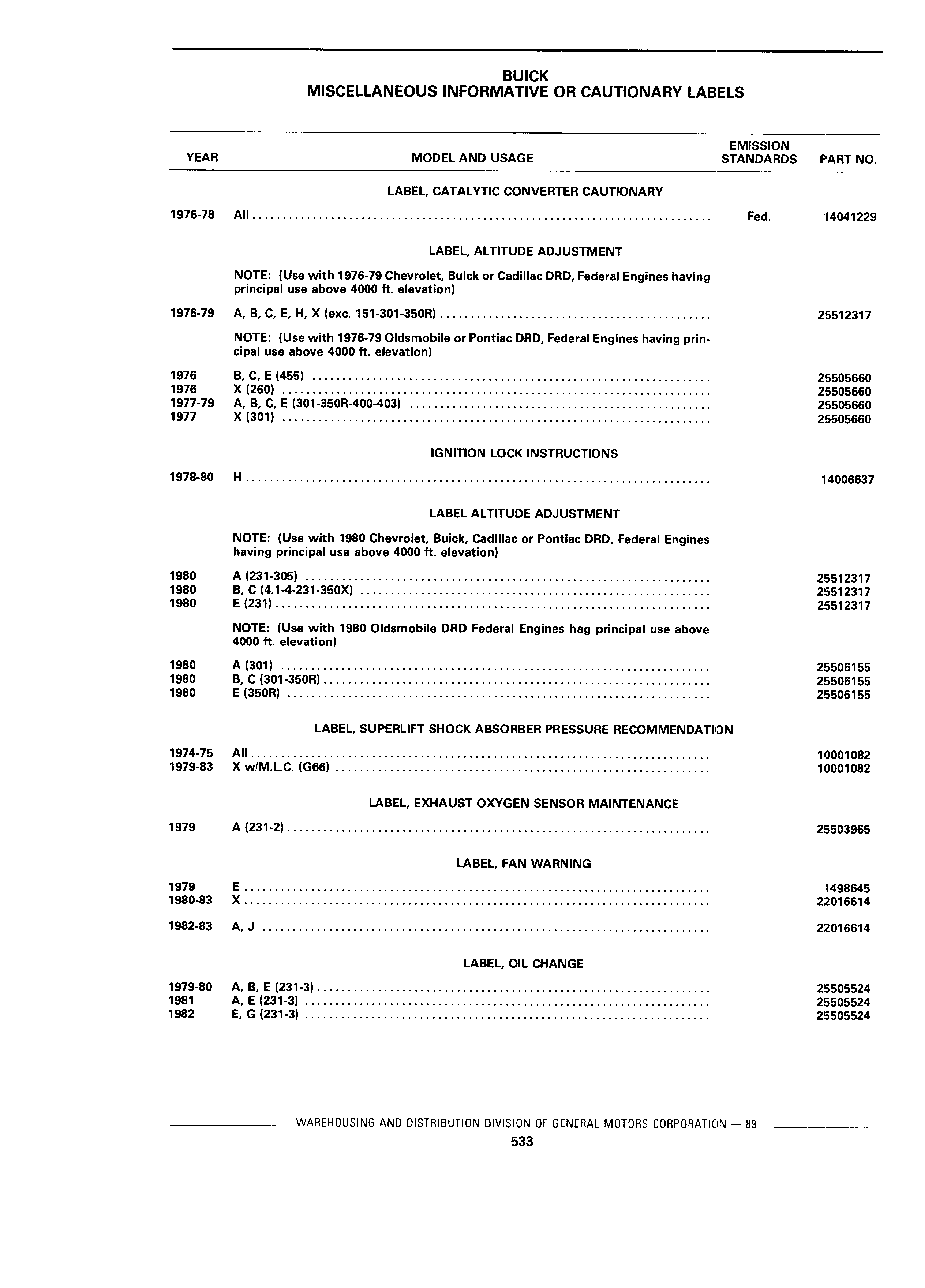 BUICK
MISCELLANEOUS INFORMATIVE OR CAUTIONARY LABELS

| YEAR | MODEL AND USAGE | EMISSION STANDARDS | PART NO. |
|---|---|---|---|
| | LABEL, CATALYTIC CONVERTER CAUTIONARY | | |
| 1976-78 | All | Fed. | 14041229 |
| | LABEL, ALTITUDE ADJUSTMENT | | |
| | NOTE: (Use with 1976-79 Chevrolet, Buick or Cadillac DRD, Federal Engines having principal use above 4000 ft. elevation) | | |
| 1976-79 | A, B, C, E, H, X (exc. 151-301-350R) | | 25512317 |
| | NOTE: (Use with 1976-79 Oldsmobile or Pontiac DRD, Federal Engines having principal use above 4000 ft. elevation) | | |
| 1976 | B, C, E (455) | | 25505660 |
| 1976 | X (260) | | 25505660 |
| 1977-79 | A, B, C, E (301-350R-400-403) | | 25505660 |
| 1977 | X (301) | | 25505660 |
| | IGNITION LOCK INSTRUCTIONS | | |
| 1978-80 | H | | 14006637 |
| | LABEL ALTITUDE ADJUSTMENT | | |
| | NOTE: (Use with 1980 Chevrolet, Buick, Cadillac or Pontiac DRD, Federal Engines having principal use above 4000 ft. elevation) | | |
| 1980 | A (231-305) | | 25512317 |
| 1980 | B, C (4.1-4-231-350X) | | 25512317 |
| 1980 | E (231) | | 25512317 |
| | NOTE: (Use with 1980 Oldsmobile DRD Federal Engines hag principal use above 4000 ft. elevation) | | |
| 1980 | A (301) | | 25506155 |
| 1980 | B, C (301-350R) | | 25506155 |
| 1980 | E (350R) | | 25506155 |
| | LABEL, SUPERLIFT SHOCK ABSORBER PRESSURE RECOMMENDATION | | |
| 1974-75 | All | | 10001082 |
| 1979-83 | X w/M.L.C. (G66) | | 10001082 |
| | LABEL, EXHAUST OXYGEN SENSOR MAINTENANCE | | |
| 1979 | A (231-2) | | 25503965 |
| | LABEL, FAN WARNING | | |
| 1979 | E | | 1498645 |
| 1980-83 | X | | 22016614 |
| 1982-83 | A, J | | 22016614 |
| | LABEL, OIL CHANGE | | |
| 1979-80 | A, B, E (231-3) | | 25505524 |
| 1981 | A, E (231-3) | | 25505524 |
| 1982 | E, G (231-3) | | 25505524 |

WAREHOUSING AND DISTRIBUTION DIVISION OF GENERAL MOTORS CORPORATION — 89
533